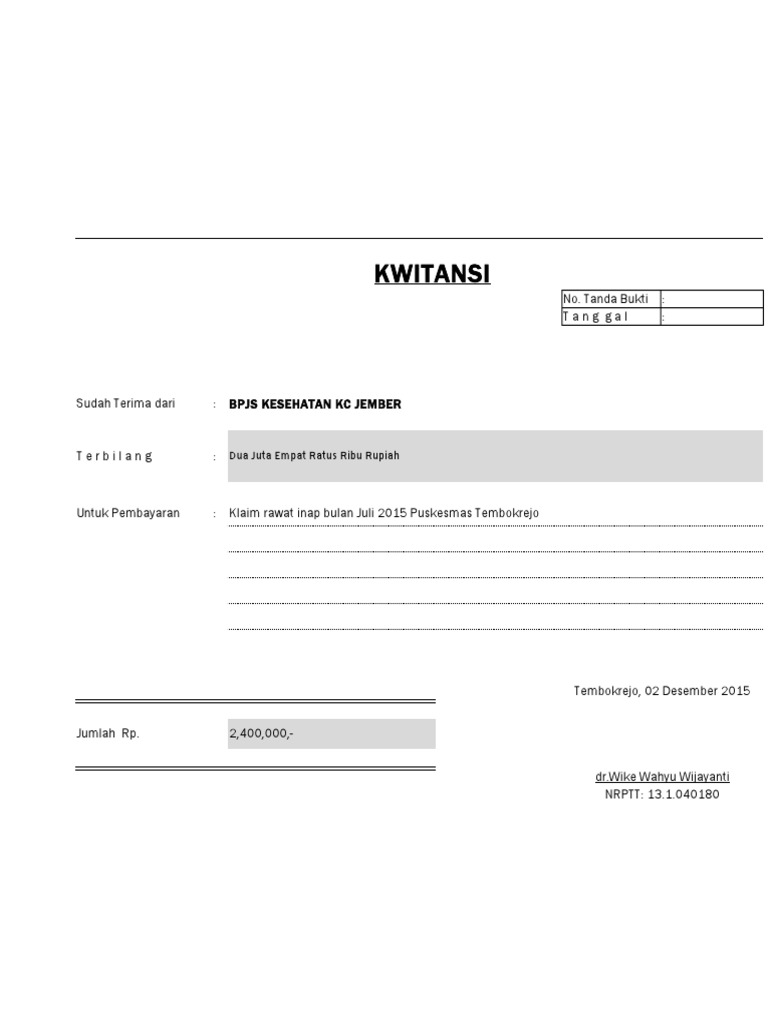 KWITANSI

| No. Tanda Bukti | : |
|---|---|
| T a n g g a l | : |

Sudah Terima dari : BPJS KESEHATAN KC JEMBER

T e r b i l a n g : Dua Juta Empat Ratus Ribu Rupiah

Untuk Pembayaran : Klaim rawat inap bulan Juli 2015 Puskesmas Tembokrejo

Tembokrejo, 02 Desember 2015

Jumlah Rp. 2,400,000,-

dr.Wike Wahyu Wijayanti
NRPTT: 13.1.040180